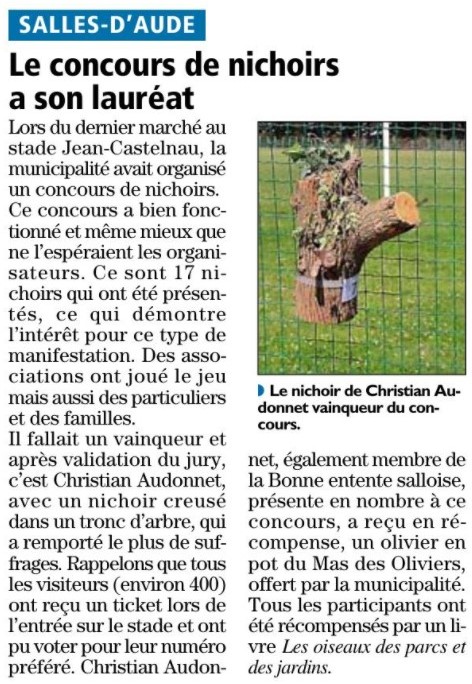 SALLES-D'AUDE

Le concours de nichoirs a son lauréat

Lors du dernier marché au stade Jean-Castelnau, la municipalité avait organisé un concours de nichoirs.

Ce concours a bien fonctionné et même mieux que ne l'espéraient les organisateurs. Ce sont 17 nichoirs qui ont été présentés, ce qui démontre l'intérêt pour ce type de manifestation. Des associations ont joué le jeu mais aussi des particuliers et des familles.

Il fallait un vainqueur et après validation du jury, c'est Christian Audonnet, avec un nichoir creusé dans un tronc d'arbre, qui a remporté le plus de suffrages. Rappelons que tous les visiteurs (environ 400) ont reçu un ticket lors de l'entrée sur le stade et ont pu voter pour leur numéro préféré. Christian Audonnet, également membre de la Bonne entente salloise, présente en nombre à ce concours, a reçu en récompense, un olivier en pot du Mas des Oliviers, offert par la municipalité. Tous les participants ont été récompensés par un livre Les oiseaux des parcs et des jardins.

Le nichoir de Christian Audonnet vainqueur du concours.